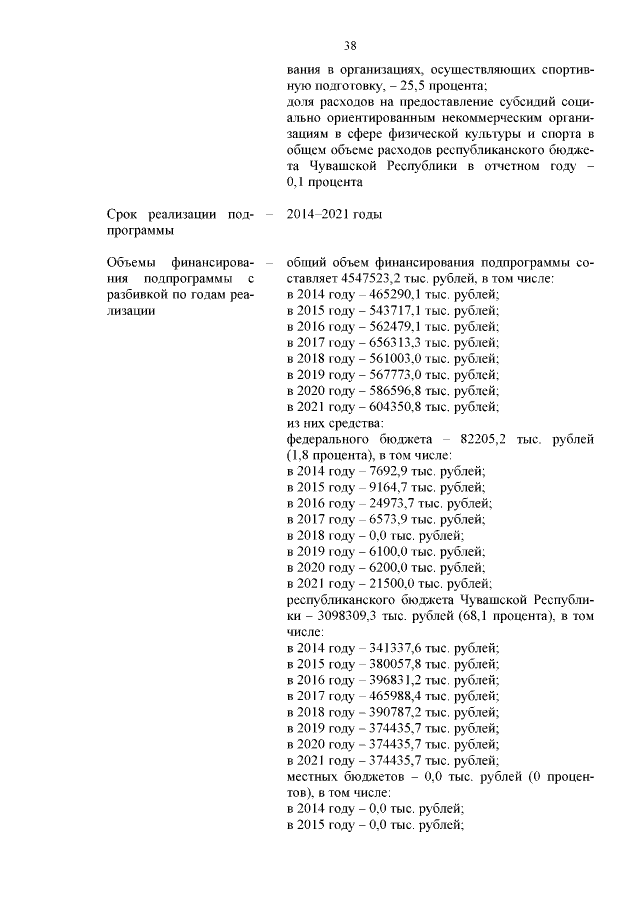 38

вания в организациях, осуществляющих спортивную подготовку, – 25,5 процента;
доля расходов на предоставление субсидий социально ориентированным некоммерческим организациям в сфере физической культуры и спорта в общем объеме расходов республиканского бюджета Чувашской Республики в отчетном году – 0,1 процента

Срок реализации подпрограммы – 2014–2021 годы

Объемы финансирования подпрограммы с разбивкой по годам реализации – общий объем финансирования подпрограммы составляет 4547523,2 тыс. рублей, в том числе:
в 2014 году – 465290,1 тыс. рублей;
в 2015 году – 543717,1 тыс. рублей;
в 2016 году – 562479,1 тыс. рублей;
в 2017 году – 656313,3 тыс. рублей;
в 2018 году – 561003,0 тыс. рублей;
в 2019 году – 567773,0 тыс. рублей;
в 2020 году – 586596,8 тыс. рублей;
в 2021 году – 604350,8 тыс. рублей;
из них средства:
федерального бюджета – 82205,2 тыс. рублей (1,8 процента), в том числе:
в 2014 году – 7692,9 тыс. рублей;
в 2015 году – 9164,7 тыс. рублей;
в 2016 году – 24973,7 тыс. рублей;
в 2017 году – 6573,9 тыс. рублей;
в 2018 году – 0,0 тыс. рублей;
в 2019 году – 6100,0 тыс. рублей;
в 2020 году – 6200,0 тыс. рублей;
в 2021 году – 21500,0 тыс. рублей;
республиканского бюджета Чувашской Республики – 3098309,3 тыс. рублей (68,1 процента), в том числе:
в 2014 году – 341337,6 тыс. рублей;
в 2015 году – 380057,8 тыс. рублей;
в 2016 году – 396831,2 тыс. рублей;
в 2017 году – 465988,4 тыс. рублей;
в 2018 году – 390787,2 тыс. рублей;
в 2019 году – 374435,7 тыс. рублей;
в 2020 году – 374435,7 тыс. рублей;
в 2021 году – 374435,7 тыс. рублей;
местных бюджетов – 0,0 тыс. рублей (0 процентов), в том числе:
в 2014 году – 0,0 тыс. рублей;
в 2015 году – 0,0 тыс. рублей;